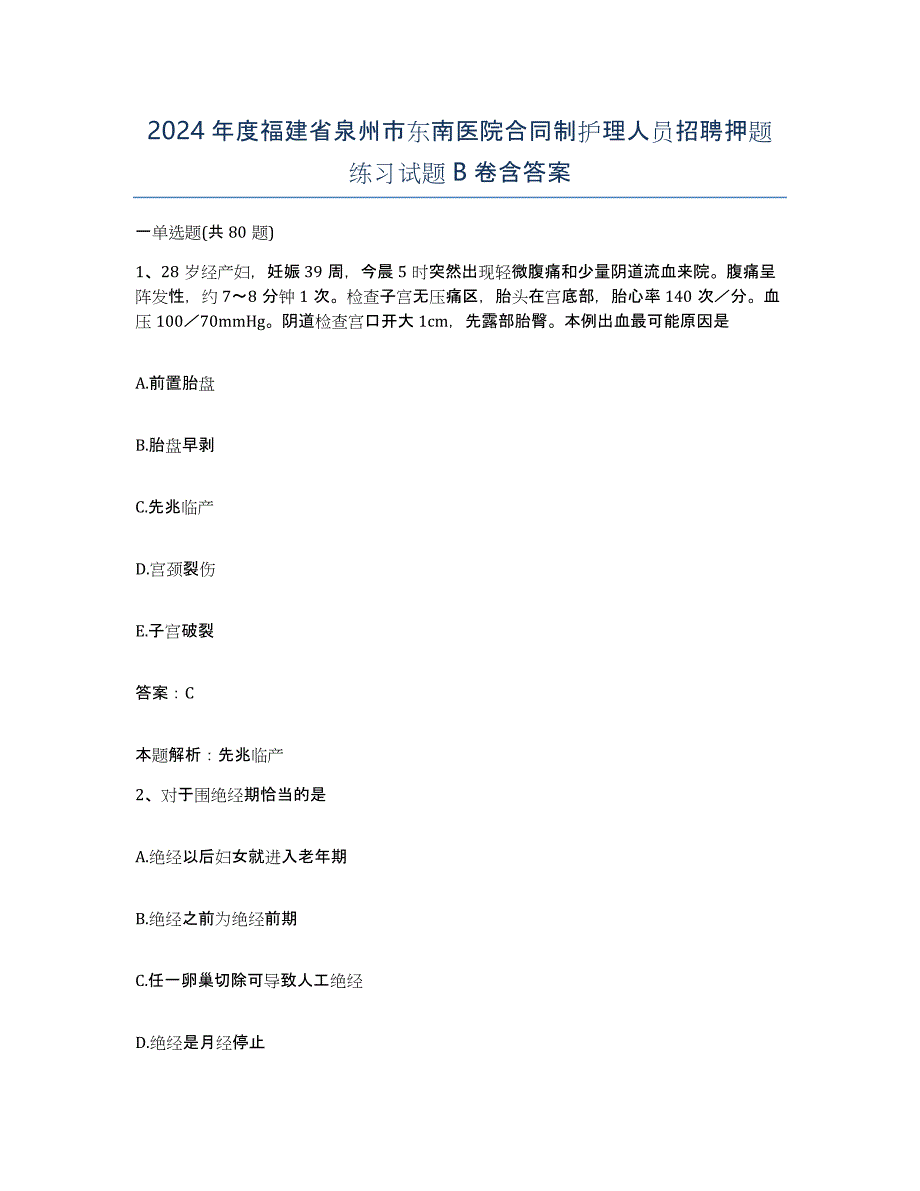 2024年度福建省泉州市东南医院合同制护理人员招聘押题练习试题B卷含答案

一单选题(共80题)

1、28岁经产妇，妊娠39周，今晨5时突然出现轻微腹痛和少量阴道流血来院。腹痛呈阵发性，约7～8分钟1次。检查子宫无压痛区，胎头在宫底部，胎心率140次／分。血压100／70mmHg。阴道检查宫口开大1cm，先露部胎臀。本例出血最可能原因是

A.前置胎盘

B.胎盘早剥

C.先兆临产

D.宫颈裂伤

E.子宫破裂

答案：C

本题解析：先兆临产

2、对于围绝经期恰当的是

A.绝经以后妇女就进入老年期

B.绝经之前为绝经前期

C.任一卵巢切除可导致人工绝经

D.绝经是月经停止